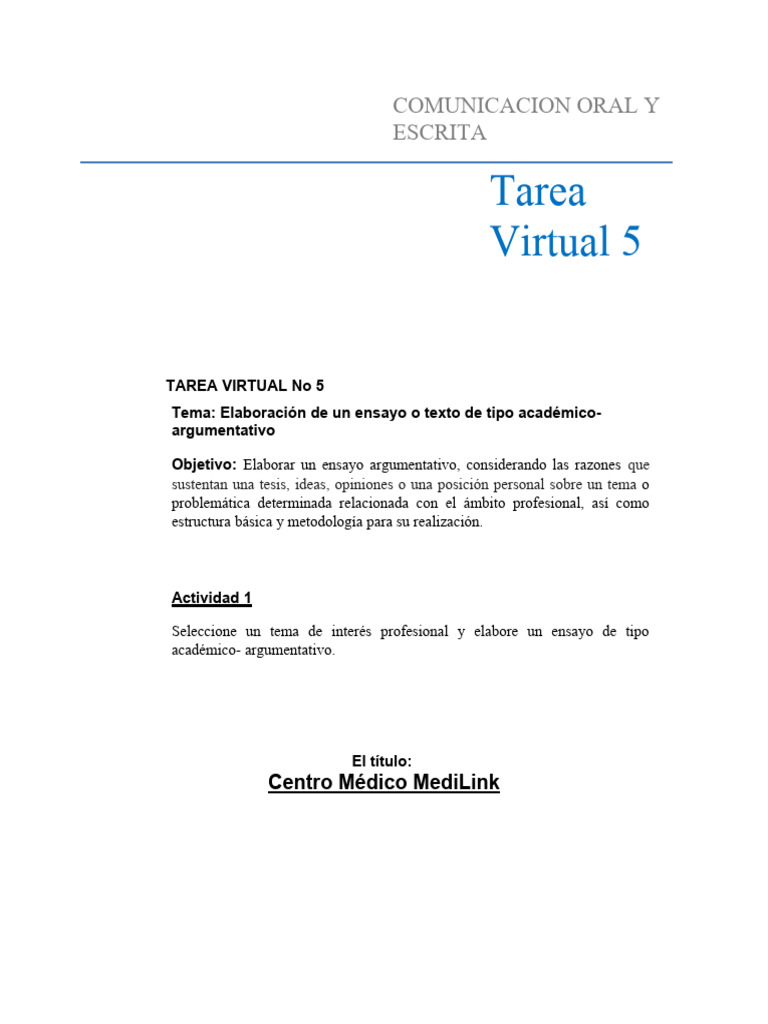 COMUNICACION ORAL Y ESCRITA

Tarea Virtual 5

TAREA VIRTUAL No 5

Tema: Elaboración de un ensayo o texto de tipo académico-argumentativo

Objetivo: Elaborar un ensayo argumentativo, considerando las razones que sustentan una tesis, ideas, opiniones o una posición personal sobre un tema o problemática determinada relacionada con el ámbito profesional, así como estructura básica y metodología para su realización.

Actividad 1

Seleccione un tema de interés profesional y elabore un ensayo de tipo académico- argumentativo.

El título:

Centro Médico MediLink